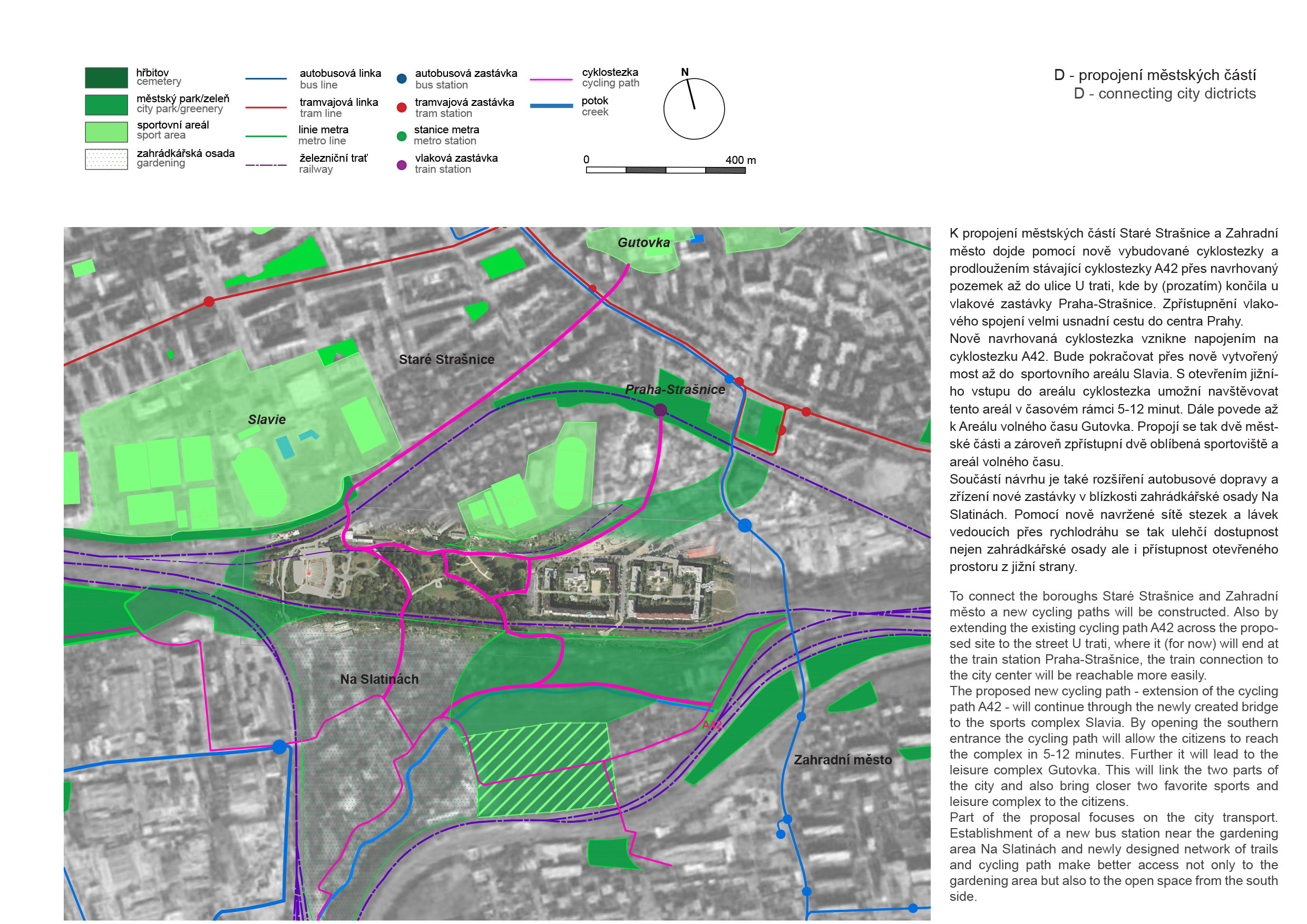 hřbitov
cemetery

městský park/zeleň
city park/greenery

sportovní areál
sport area

zahrádkářská osada
gardening

autobusová linka
bus line

tramvajová linka
tram line

linie metra
metro line

železniční trať
railway

autobusová zastávka
bus station

tramvajová zastávka
tram station

stanice metra
metro station

vlaková zastávka
train station

cyklostezka
cycling path

potok
creek

N

0

400 m

D - propojení městských částí
D - connecting city dictricts

Gutovka

Staré Strašnice

Praha-Strašnice

Slavie

Na Slatinách

A42

Zahradní město

K propojení městských částí Staré Strašnice a Zahradní město dojde pomocí nově vybudované cyklostezky a prodloužením stávající cyklostezky A42 přes navrhovaný pozemek až do ulice U trati, kde by (prozatím) končila u vlakové zastávky Praha-Strašnice. Zpřístupnění vlakového spojení velmi usnadní cestu do centra Prahy.
Nově navrhovaná cyklostezka vznikne napojením na cyklostezku A42. Bude pokračovat přes nově vytvořený most až do sportovního areálu Slavia. S otevřením jižního vstupu do areálu cyklostezka umožní navštěvovat tento areál v časovém rámci 5-12 minut. Dále povede až k Areálu volného času Gutovka. Propojí se tak dvě městské části a zároveň zpřístupní dvě oblíbená sportoviště a areál volného času.
Součástí návrhu je také rozšíření autobusové dopravy a zřízení nové zastávky v blízkosti zahrádkářské osady Na Slatinách. Pomocí nově navržené sítě stezek a lávek vedoucích přes rychlodráhu se tak ulehčí dostupnost nejen zahrádkářské osady ale i přístupnost otevřeného prostoru z jižní strany.

To connect the boroughs Staré Strašnice and Zahradní město a new cycling paths will be constructed. Also by extending the existing cycling path A42 across the proposed site to the street U trati, where it (for now) will end at the train station Praha-Strašnice, the train connection to the city center will be reachable more easily.
The proposed new cycling path - extension of the cycling path A42 - will continue through the newly created bridge to the sports complex Slavia. By opening the southern entrance the cycling path will allow the citizens to reach the complex in 5-12 minutes. Further it will lead to the leisure complex Gutovka. This will link the two parts of the city and also bring closer two favorite sports and leisure complex to the citizens.
Part of the proposal focuses on the city transport. Establishment of a new bus station near the gardening area Na Slatinách and newly designed network of trails and cycling path make better access not only to the gardening area but also to the open space from the south side.